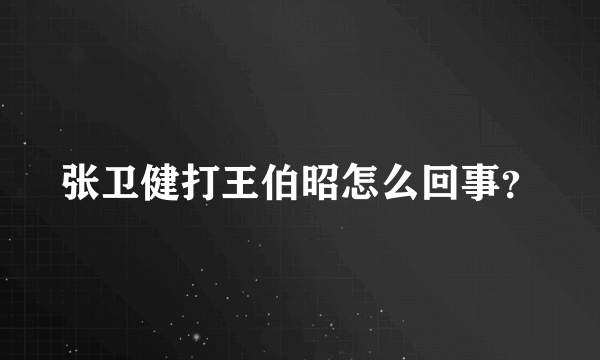 张卫健打王伯昭怎么回事?